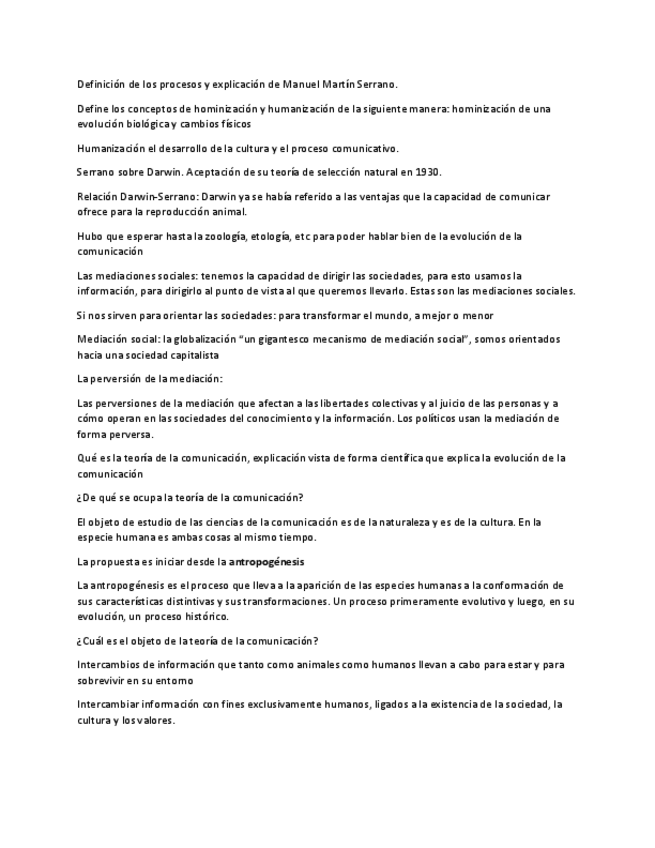 Definición de los procesos y explicación de Manuel Martín Serrano.

Define los conceptos de hominización y humanización de la siguiente manera: hominización de una evolución biológica y cambios físicos

Humanización el desarrollo de la cultura y el proceso comunicativo.

Serrano sobre Darwin. Aceptación de su teoría de selección natural en 1930.

Relación Darwin-Serrano: Darwin ya se había referido a las ventajas que la capacidad de comunicar ofrece para la reproducción animal.

Hubo que esperar hasta la zoología, etología, etc para poder hablar bien de la evolución de la comunicación

Las mediaciones sociales: tenemos la capacidad de dirigir las sociedades, para esto usamos la información, para dirigirlo al punto de vista al que queremos llevarlo. Estas son las mediaciones sociales.

Si nos sirven para orientar las sociedades: para transformar el mundo, a mejor o menor

Mediación social: la globalización "un gigantesco mecanismo de mediación social", somos orientados hacia una sociedad capitalista

La perversión de la mediación:

Las perversiones de la mediación que afectan a las libertades colectivas y al juicio de las personas y a cómo operan en las sociedades del conocimiento y la información. Los políticos usan la mediación de forma perversa.

Qué es la teoría de la comunicación, explicación vista de forma científica que explica la evolución de la comunicación

¿De qué se ocupa la teoría de la comunicación?

El objeto de estudio de las ciencias de la comunicación es de la naturaleza y es de la cultura. En la especie humana es ambas cosas al mismo tiempo.

La propuesta es iniciar desde la antropogénesis

La antropogénesis es el proceso que lleva a la aparición de las especies humanas a la conformación de sus características distintivas y sus transformaciones. Un proceso primeramente evolutivo y luego, en su evolución, un proceso histórico.

¿Cuál es el objeto de la teoría de la comunicación?

Intercambios de información que tanto como animales como humanos llevan a cabo para estar y para sobrevivir en su entorno

Intercambiar información con fines exclusivamente humanos, ligados a la existencia de la sociedad, la cultura y los valores.